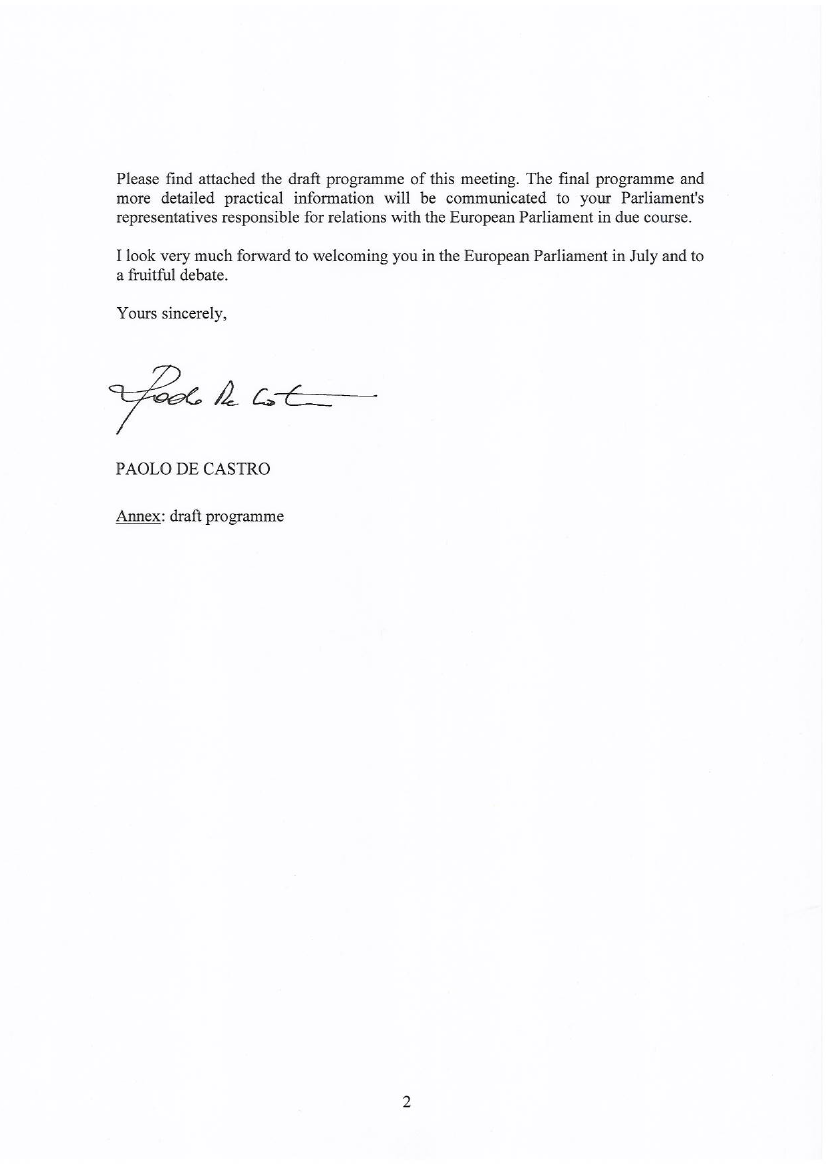 Please find attached the draft programme of this meeting. The final programme and more detailed practical information will be communicated to your Parliament's representatives responsible for relations with the European Parliament in due course.

I look very much forward to welcoming you in the European Parliament in July and to a fruitful debate.

Yours sincerely,

Paolo De Castro

PAOLO DE CASTRO

Annex: draft programme

2